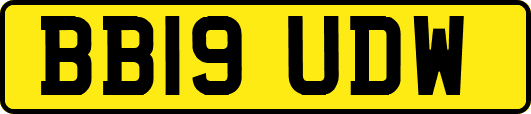 BB19 UDW